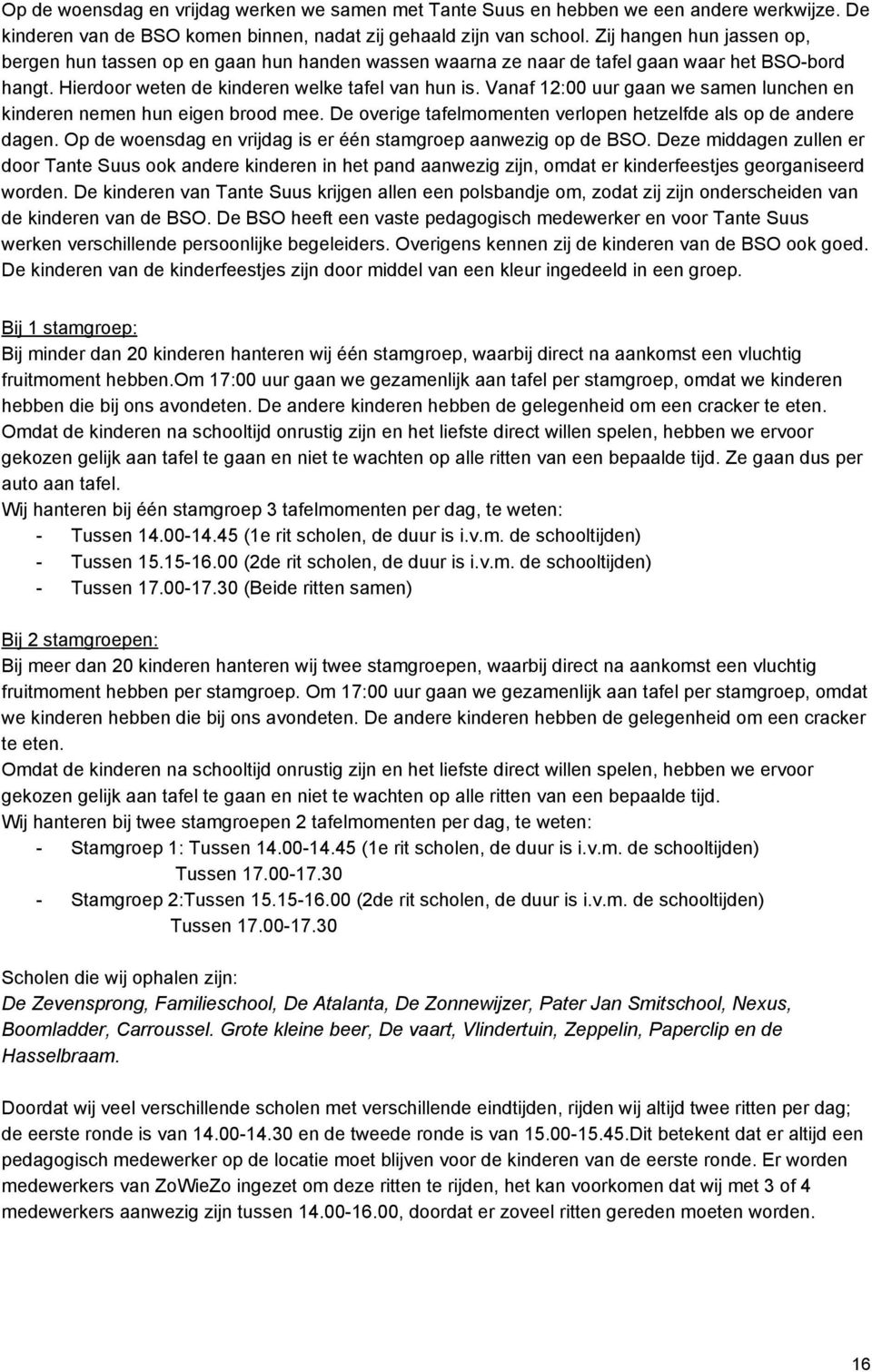 Op de woensdag en vrijdag werken we samen met Tante Suus en hebben we een andere werkwijze. De kinderen van de BSO komen binnen, nadat zij gehaald zijn van school. Zij hangen hun jassen op, bergen hun tassen op en gaan hun handen wassen waarna ze naar de tafel gaan waar het BSO-bord hangt. Hierdoor weten de kinderen welke tafel van hun is. Vanaf 12:00 uur gaan we samen lunchen en kinderen nemen hun eigen brood mee. De overige tafelmomenten verlopen hetzelfde als op de andere dagen. Op de woensdag en vrijdag is er één stamgroep aanwezig op de BSO. Deze middagen zullen er door Tante Suus ook andere kinderen in het pand aanwezig zijn, omdat er kinderfeestjes georganiseerd worden. De kinderen van Tante Suus krijgen allen een polsbandje om, zodat zij zijn onderscheiden van de kinderen van de BSO. De BSO heeft een vaste pedagogisch medewerker en voor Tante Suus werken verschillende persoonlijke begeleiders. Overigens kennen zij de kinderen van de BSO ook goed. De kinderen van de kinderfeestjes zijn door middel van een kleur ingedeeld in een groep.

Bij 1 stamgroep:
Bij minder dan 20 kinderen hanteren wij één stamgroep, waarbij direct na aankomst een vluchtig fruitmoment hebben.Om 17:00 uur gaan we gezamenlijk aan tafel per stamgroep, omdat we kinderen hebben die bij ons avondeten. De andere kinderen hebben de gelegenheid om een cracker te eten.
Omdat de kinderen na schooltijd onrustig zijn en het liefste direct willen spelen, hebben we ervoor gekozen gelijk aan tafel te gaan en niet te wachten op alle ritten van een bepaalde tijd. Ze gaan dus per auto aan tafel.
Wij hanteren bij één stamgroep 3 tafelmomenten per dag, te weten:
- Tussen 14.00-14.45 (1e rit scholen, de duur is i.v.m. de schooltijden)
- Tussen 15.15-16.00 (2de rit scholen, de duur is i.v.m. de schooltijden)
- Tussen 17.00-17.30 (Beide ritten samen)

Bij 2 stamgroepen:
Bij meer dan 20 kinderen hanteren wij twee stamgroepen, waarbij direct na aankomst een vluchtig fruitmoment hebben per stamgroep. Om 17:00 uur gaan we gezamenlijk aan tafel per stamgroep, omdat we kinderen hebben die bij ons avondeten. De andere kinderen hebben de gelegenheid om een cracker te eten.
Omdat de kinderen na schooltijd onrustig zijn en het liefste direct willen spelen, hebben we ervoor gekozen gelijk aan tafel te gaan en niet te wachten op alle ritten van een bepaalde tijd.
Wij hanteren bij twee stamgroepen 2 tafelmomenten per dag, te weten:
- Stamgroep 1: Tussen 14.00-14.45 (1e rit scholen, de duur is i.v.m. de schooltijden)
Tussen 17.00-17.30
- Stamgroep 2:Tussen 15.15-16.00 (2de rit scholen, de duur is i.v.m. de schooltijden)
Tussen 17.00-17.30

Scholen die wij ophalen zijn:
De Zevensprong, Familieschool, De Atalanta, De Zonnewijzer, Pater Jan Smitschool, Nexus, Boomladder, Carroussel. Grote kleine beer, De vaart, Vlindertuin, Zeppelin, Paperclip en de Hasselbraam.

Doordat wij veel verschillende scholen met verschillende eindtijden, rijden wij altijd twee ritten per dag; de eerste ronde is van 14.00-14.30 en de tweede ronde is van 15.00-15.45.Dit betekent dat er altijd een pedagogisch medewerker op de locatie moet blijven voor de kinderen van de eerste ronde. Er worden medewerkers van ZoWieZo ingezet om deze ritten te rijden, het kan voorkomen dat wij met 3 of 4 medewerkers aanwezig zijn tussen 14.00-16.00, doordat er zoveel ritten gereden moeten worden.

16